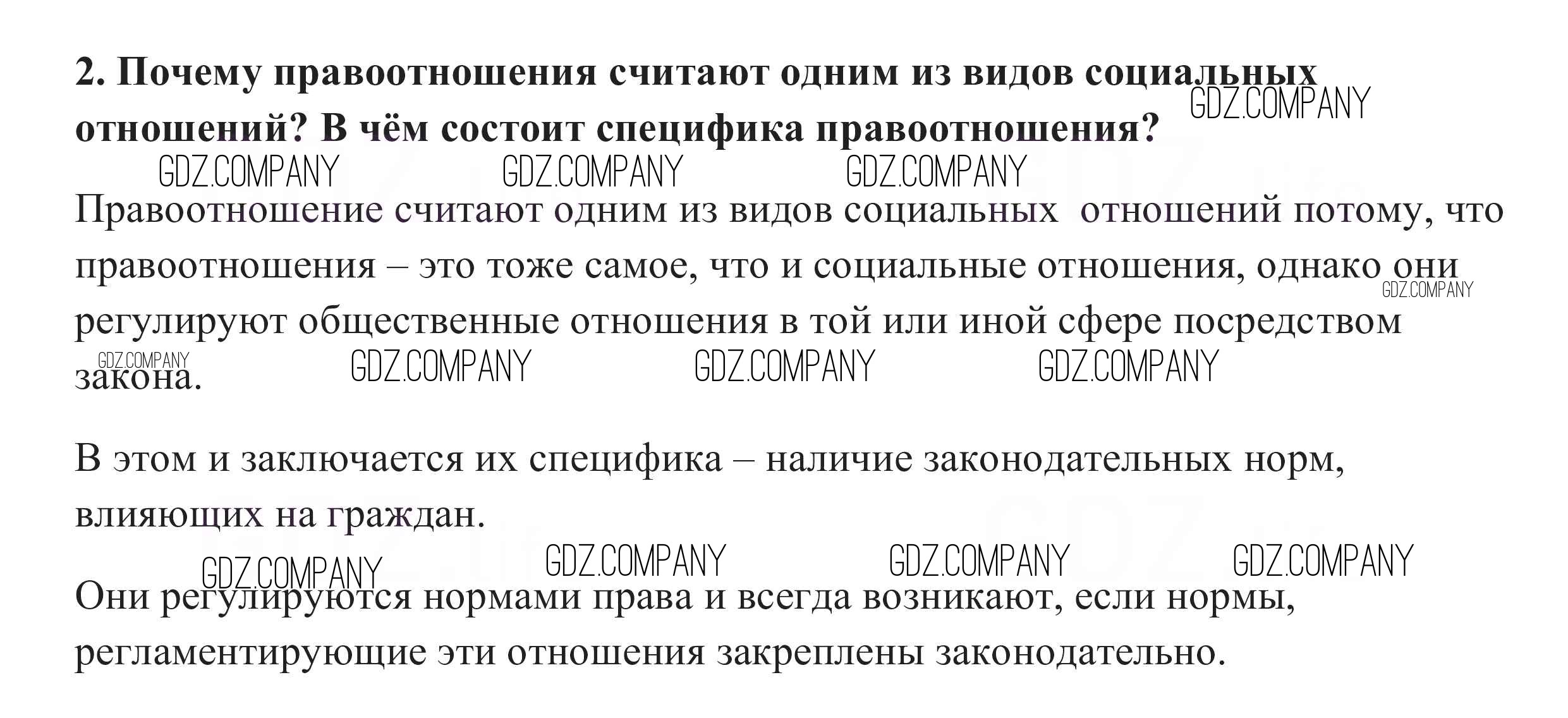 2. Почему правоотношения считают одним из видов социальных отношений? В чём состоит специфика правоотношения?

Правоотношение считают одним из видов социальных  отношений потому, что правоотношения – это тоже самое, что и социальные отношения, однако они регулируют общественные отношения в той или иной сфере посредством закона.

В этом и заключается их специфика – наличие законодательных норм, влияющих на граждан.

Они регулируются нормами права и всегда возникают, если нормы, регламентирующие эти отношения закреплены законодательно.

GDZ.COMPANY